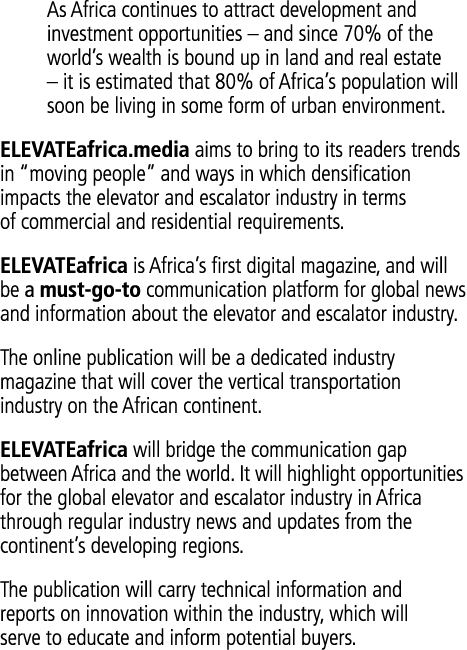 As Africa continues to attract development and investment opportunities – and since 70% of the world's wealth is bound up in land and real estate – it is estimated that 80% of Africa's population will soon be living in some form of urban environment.

ELEVATEafrica.media aims to bring to its readers trends in "moving people" and ways in which densification impacts the elevator and escalator industry in terms of commercial and residential requirements.

ELEVATEafrica is Africa's first digital magazine, and will be a must-go-to communication platform for global news and information about the elevator and escalator industry.

The online publication will be a dedicated industry magazine that will cover the vertical transportation industry on the African continent.

ELEVATEafrica will bridge the communication gap between Africa and the world. It will highlight opportunities for the global elevator and escalator industry in Africa through regular industry news and updates from the continent's developing regions.

The publication will carry technical information and reports on innovation within the industry, which will serve to educate and inform potential buyers.